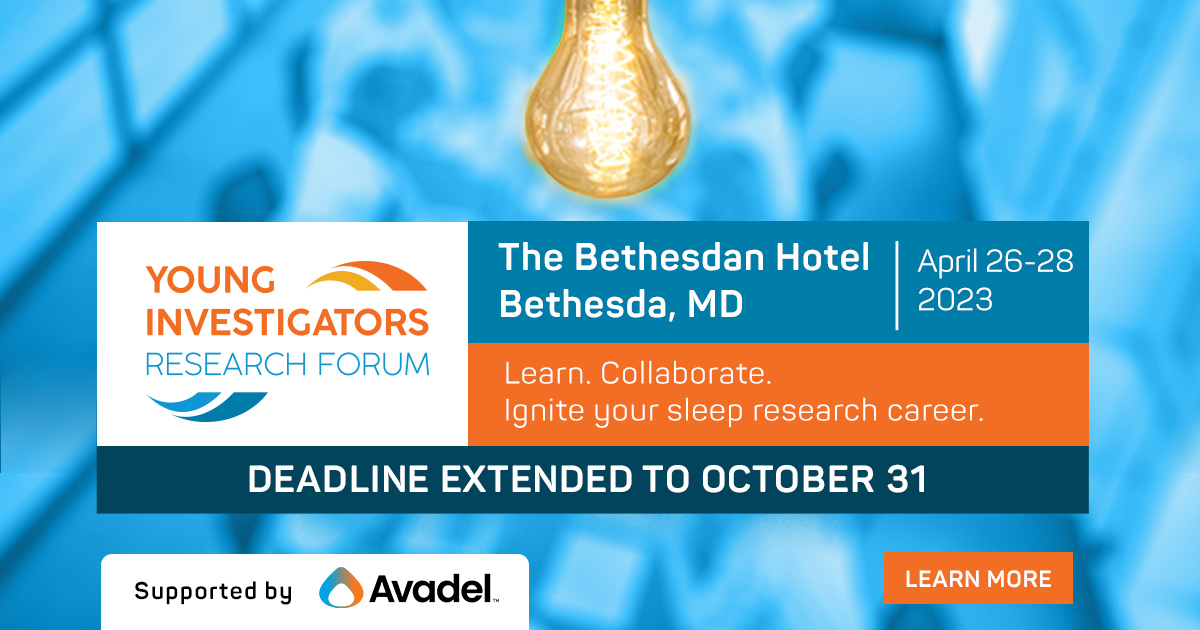 YOUNG INVESTIGATORS RESEARCH FORUM

The Bethesdan Hotel
Bethesda, MD

April 26-28
2023

Learn. Collaborate.
Ignite your sleep research career.

DEADLINE EXTENDED TO OCTOBER 31

Supported by Avadel™

LEARN MORE